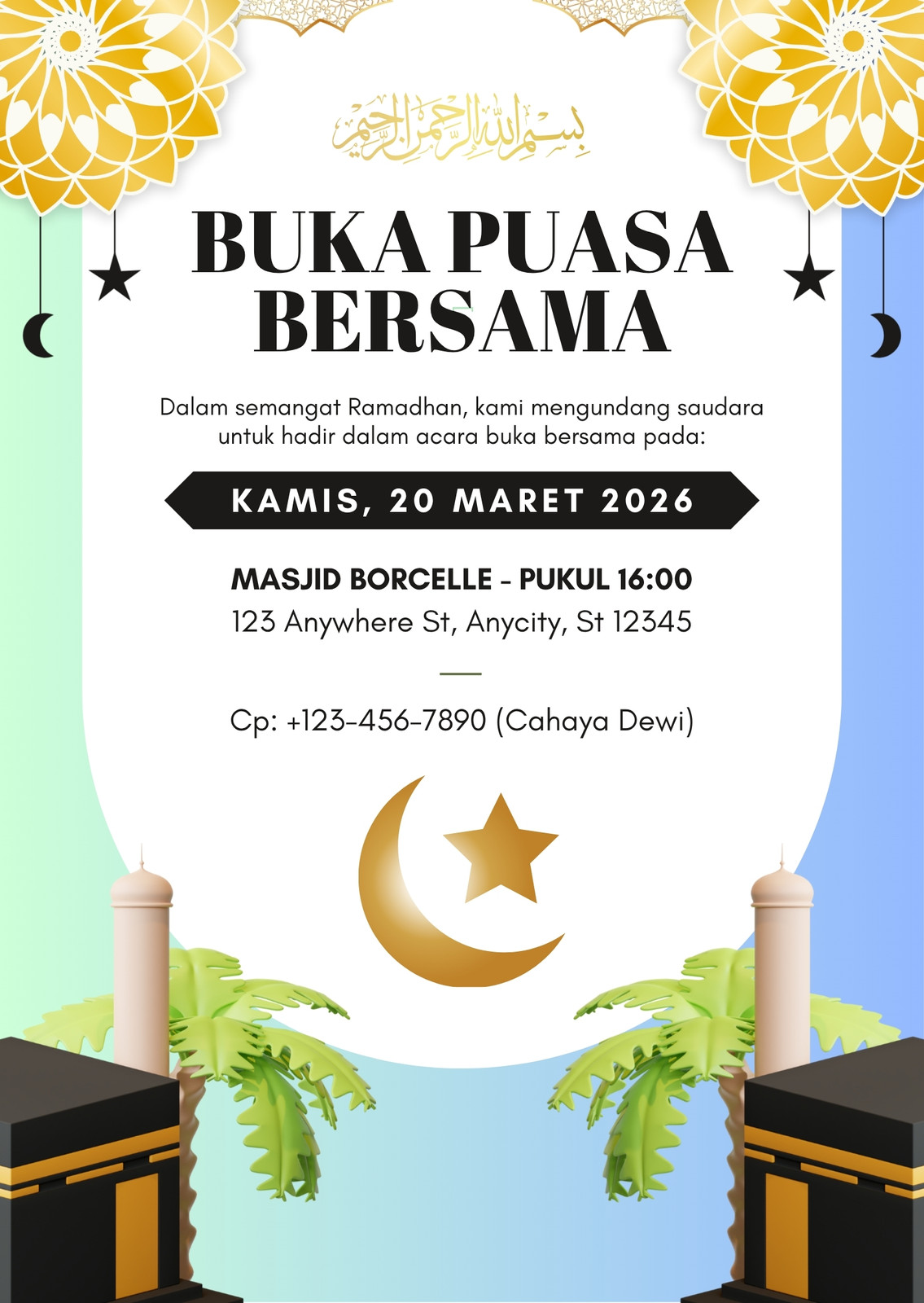 بسم الله الرحمن الرحيم

BUKA PUASA BERSAMA

Dalam semangat Ramadhan, kami mengundang saudara untuk hadir dalam acara buka bersama pada:

KAMIS, 20 MARET 2026

MASJID BORCELLE - PUKUL 16:00
123 Anywhere St, Anycity, St 12345

Cp: +123-456-7890 (Cahaya Dewi)